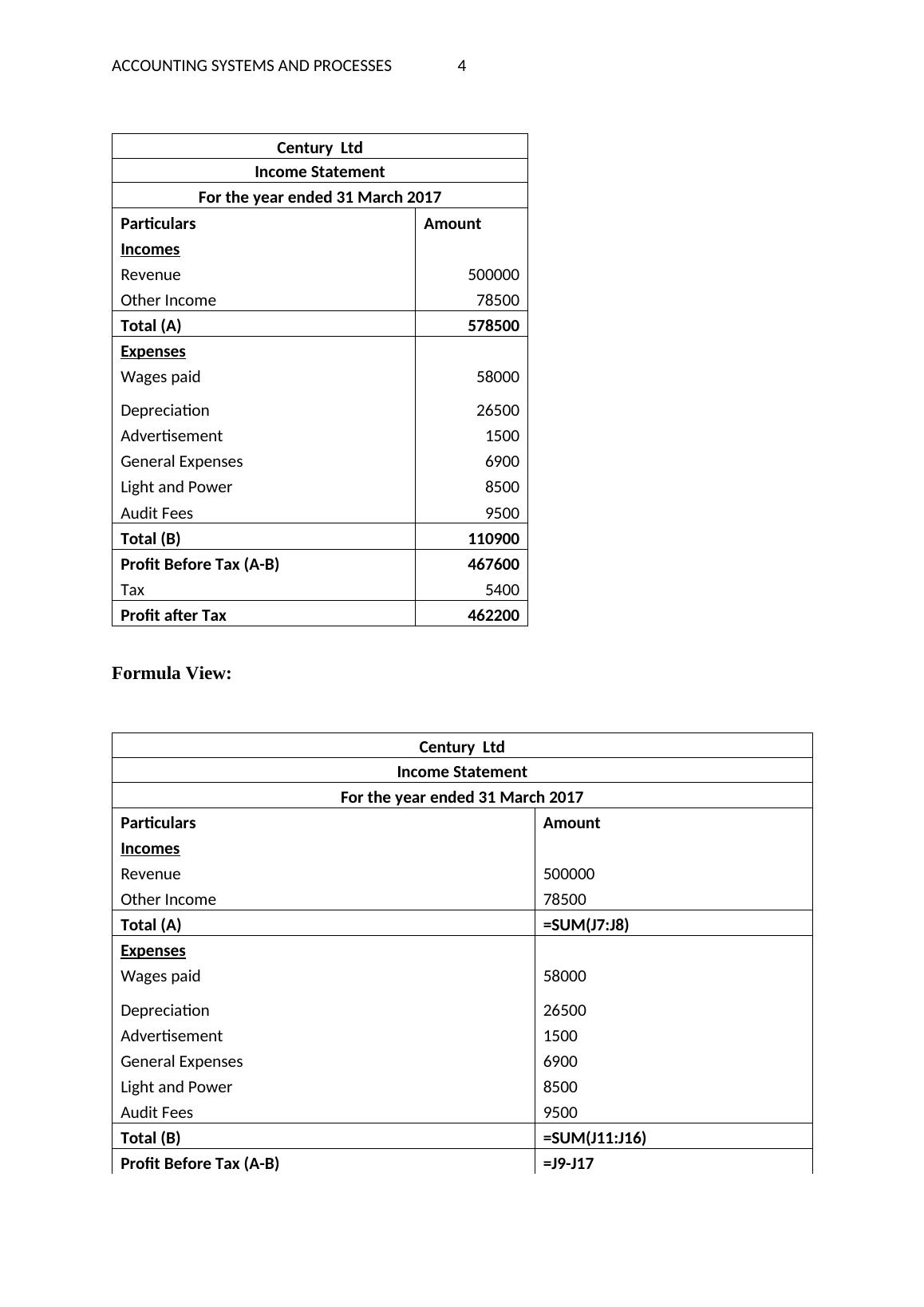 ACCOUNTING SYSTEMS AND PROCESSES 4

| Century Ltd | |
|---|---|
| Income Statement | |
| For the year ended 31 March 2017 | |
| Particulars | Amount |
| Incomes | |
| Revenue | 500000 |
| Other Income | 78500 |
| Total (A) | 578500 |
| Expenses | |
| Wages paid | 58000 |
| Depreciation | 26500 |
| Advertisement | 1500 |
| General Expenses | 6900 |
| Light and Power | 8500 |
| Audit Fees | 9500 |
| Total (B) | 110900 |
| Profit Before Tax (A-B) | 467600 |
| Tax | 5400 |
| Profit after Tax | 462200 |

Formula View:

| Century Ltd | |
|---|---|
| Income Statement | |
| For the year ended 31 March 2017 | |
| Particulars | Amount |
| Incomes | |
| Revenue | 500000 |
| Other Income | 78500 |
| Total (A) | =SUM(J7:J8) |
| Expenses | |
| Wages paid | 58000 |
| Depreciation | 26500 |
| Advertisement | 1500 |
| General Expenses | 6900 |
| Light and Power | 8500 |
| Audit Fees | 9500 |
| Total (B) | =SUM(J11:J16) |
| Profit Before Tax (A-B) | =J9-J17 |